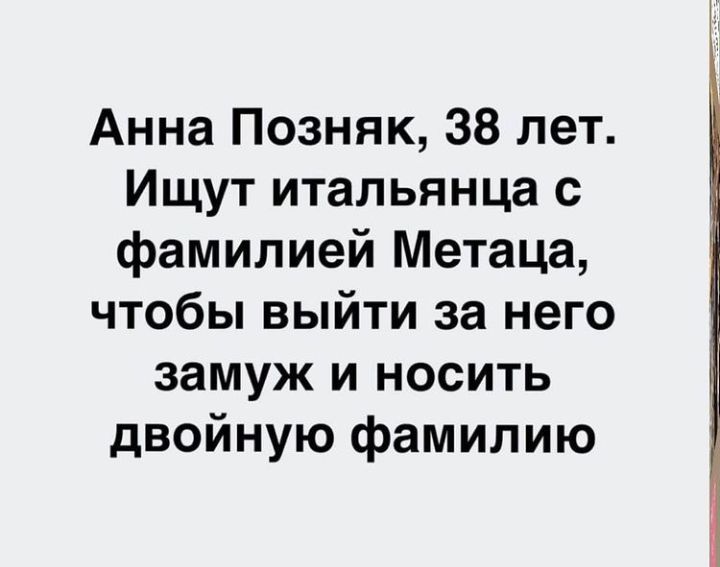 Анна Позняк, 38 лет. Ищут итальянца с фамилией Метаца, чтобы выйти за него замуж и носить двойную фамилию